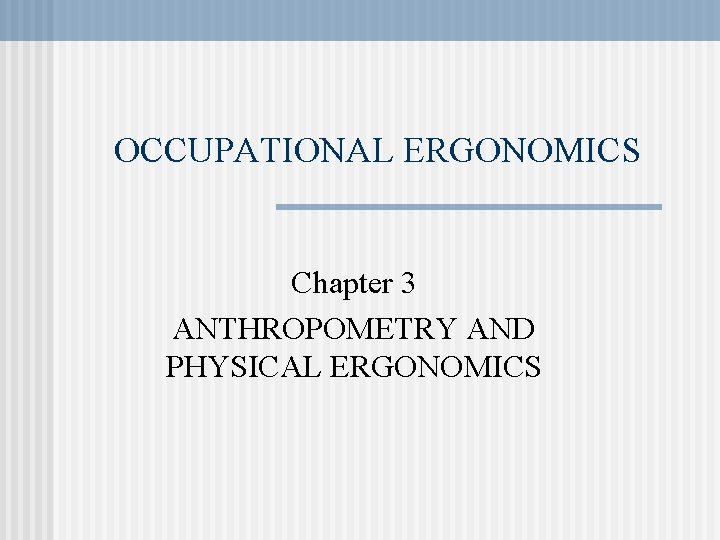 OCCUPATIONAL ERGONOMICS

Chapter 3

ANTHROPOMETRY AND PHYSICAL ERGONOMICS